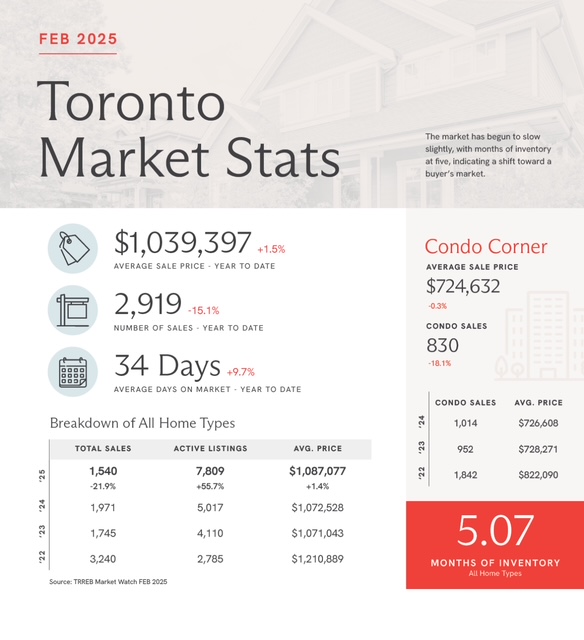 FEB 2025

Toronto Market Stats

The market has begun to slow slightly, with months of inventory at five, indicating a shift toward a buyer's market.

$1,039,397 +1.5%
AVERAGE SALE PRICE - YEAR TO DATE

2,919 -15.1%
NUMBER OF SALES - YEAR TO DATE

34 Days +9.7%
AVERAGE DAYS ON MARKET - YEAR TO DATE

Breakdown of All Home Types

| | TOTAL SALES | ACTIVE LISTINGS | AVG. PRICE |
|---|---|---|---|
| '25 | 1,540 -21.9% | 7,809 +55.7% | $1,087,077 +1.4% |
| '24 | 1,971 | 5,017 | $1,072,528 |
| '23 | 1,745 | 4,110 | $1,071,043 |
| '22 | 3,240 | 2,785 | $1,210,889 |

Source: TRREB Market Watch FEB 2025

Condo Corner

AVERAGE SALE PRICE
$724,632
-0.3%

CONDO SALES
830
-18.1%

| | CONDO SALES | AVG. PRICE |
|---|---|---|
| '24 | 1,014 | $726,608 |
| '23 | 952 | $728,271 |
| '22 | 1,842 | $822,090 |

5.07
MONTHS OF INVENTORY
All Home Types